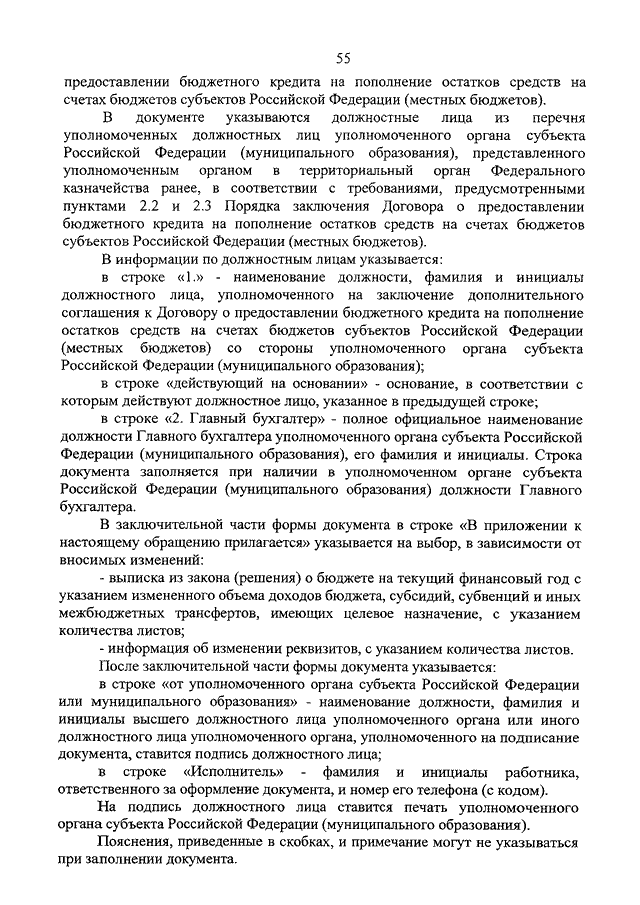 55

предоставлении бюджетного кредита на пополнение остатков средств на счетах бюджетов субъектов Российской Федерации (местных бюджетов).

В документе указываются должностные лица из перечня уполномоченных должностных лиц уполномоченного органа субъекта Российской Федерации (муниципального образования), представленного уполномоченным органом в территориальный орган Федерального казначейства ранее, в соответствии с требованиями, предусмотренными пунктами 2.2 и 2.3 Порядка заключения Договора о предоставлении бюджетного кредита на пополнение остатков средств на счетах бюджетов субъектов Российской Федерации (местных бюджетов).

В информации по должностным лицам указывается:

в строке «1.» - наименование должности, фамилия и инициалы должностного лица, уполномоченного на заключение дополнительного соглашения к Договору о предоставлении бюджетного кредита на пополнение остатков средств на счетах бюджетов субъектов Российской Федерации (местных бюджетов) со стороны уполномоченного органа субъекта Российской Федерации (муниципального образования);

в строке «действующий на основании» - основание, в соответствии с которым действуют должностное лицо, указанное в предыдущей строке;

в строке «2. Главный бухгалтер» - полное официальное наименование должности Главного бухгалтера уполномоченного органа субъекта Российской Федерации (муниципального образования), его фамилия и инициалы. Строка документа заполняется при наличии в уполномоченном органе субъекта Российской Федерации (муниципального образования) должности Главного бухгалтера.

В заключительной части формы документа в строке «В приложении к настоящему обращению прилагается» указывается на выбор, в зависимости от вносимых изменений:

- выписка из закона (решения) о бюджете на текущий финансовый год с указанием измененного объема доходов бюджета, субсидий, субвенций и иных межбюджетных трансфертов, имеющих целевое назначение, с указанием количества листов;

- информация об изменении реквизитов, с указанием количества листов.

После заключительной части формы документа указывается:

в строке «от уполномоченного органа субъекта Российской Федерации или муниципального образования» - наименование должности, фамилия и инициалы высшего должностного лица уполномоченного органа или иного должностного лица уполномоченного органа, уполномоченного на подписание документа, ставится подпись должностного лица;

в строке «Исполнитель» - фамилия и инициалы работника, ответственного за оформление документа, и номер его телефона (с кодом).

На подпись должностного лица ставится печать уполномоченного органа субъекта Российской Федерации (муниципального образования).

Пояснения, приведенные в скобках, и примечание могут не указываться при заполнении документа.